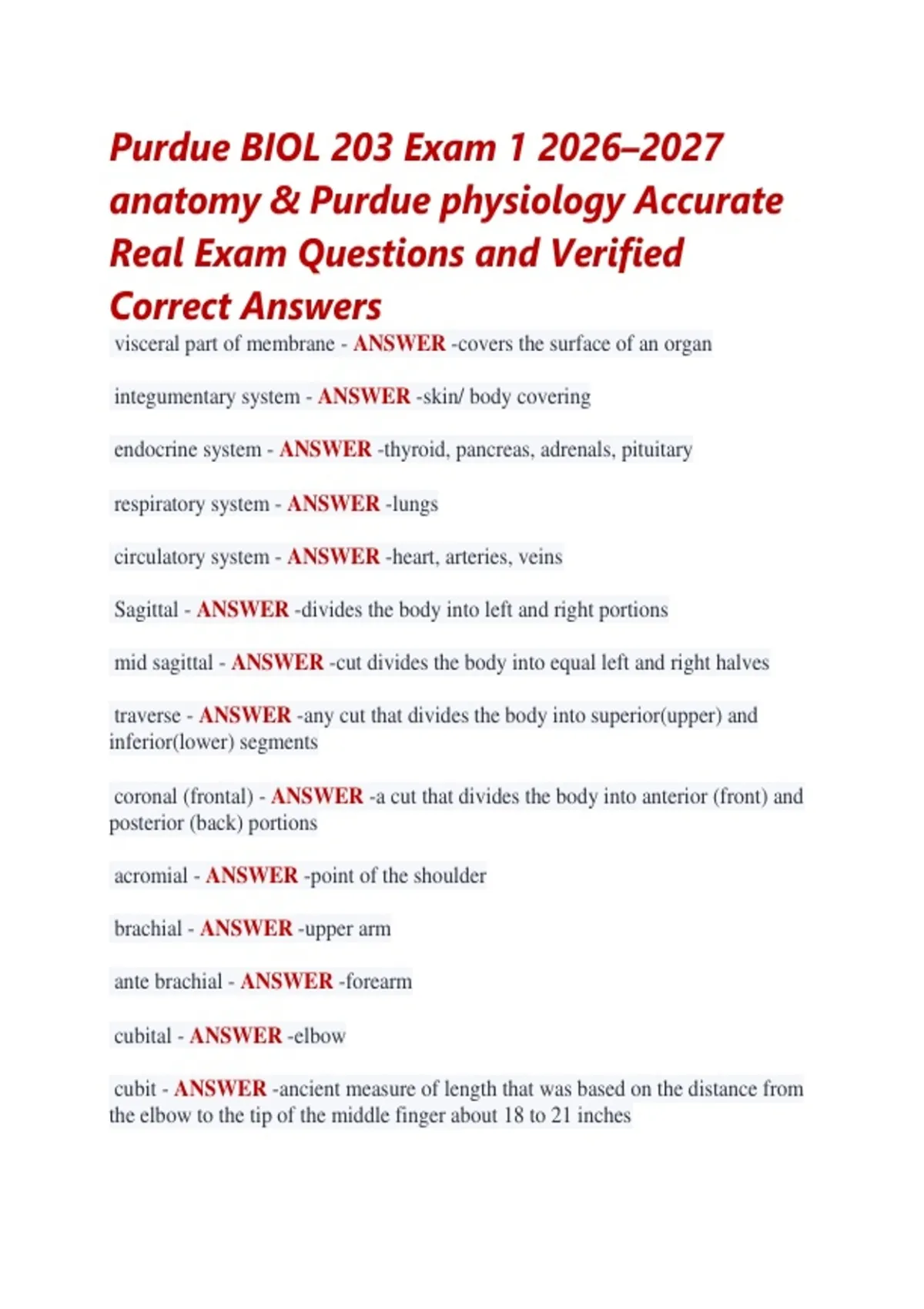 Purdue BIOL 203 Exam 1 2026–2027 anatomy & Purdue physiology Accurate Real Exam Questions and Verified Correct Answers

visceral part of membrane - ANSWER -covers the surface of an organ

integumentary system - ANSWER -skin/ body covering

endocrine system - ANSWER -thyroid, pancreas, adrenals, pituitary

respiratory system - ANSWER -lungs

circulatory system - ANSWER -heart, arteries, veins

Sagittal - ANSWER -divides the body into left and right portions

mid sagittal - ANSWER -cut divides the body into equal left and right halves

traverse - ANSWER -any cut that divides the body into superior(upper) and inferior(lower) segments

coronal (frontal) - ANSWER -a cut that divides the body into anterior (front) and posterior (back) portions

acromial - ANSWER -point of the shoulder

brachial - ANSWER -upper arm

ante brachial - ANSWER -forearm

cubital - ANSWER -elbow

cubit - ANSWER -ancient measure of length that was based on the distance from the elbow to the tip of the middle finger about 18 to 21 inches